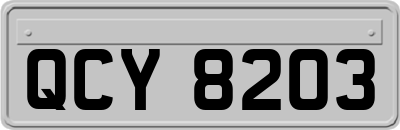 QCY 8203